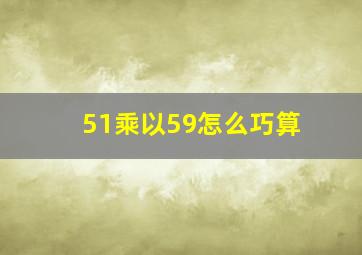 51乘以59怎么巧算